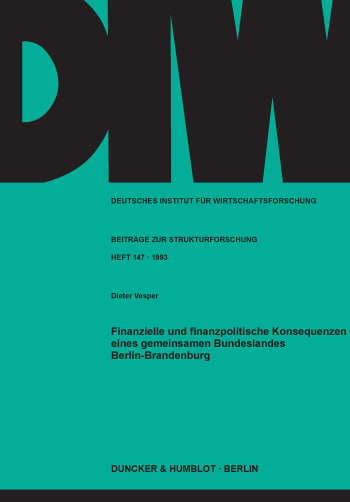 DIW

DEUTSCHES INSTITUT FÜR WIRTSCHAFTSFORSCHUNG

BEITRÄGE ZUR STRUKTURFORSCHUNG

HEFT 147 · 1993

Dieter Vesper

Finanzielle und finanzpolitische Konsequenzen eines gemeinsamen Bundeslandes Berlin-Brandenburg

DUNCKER & HUMBLOT · BERLIN